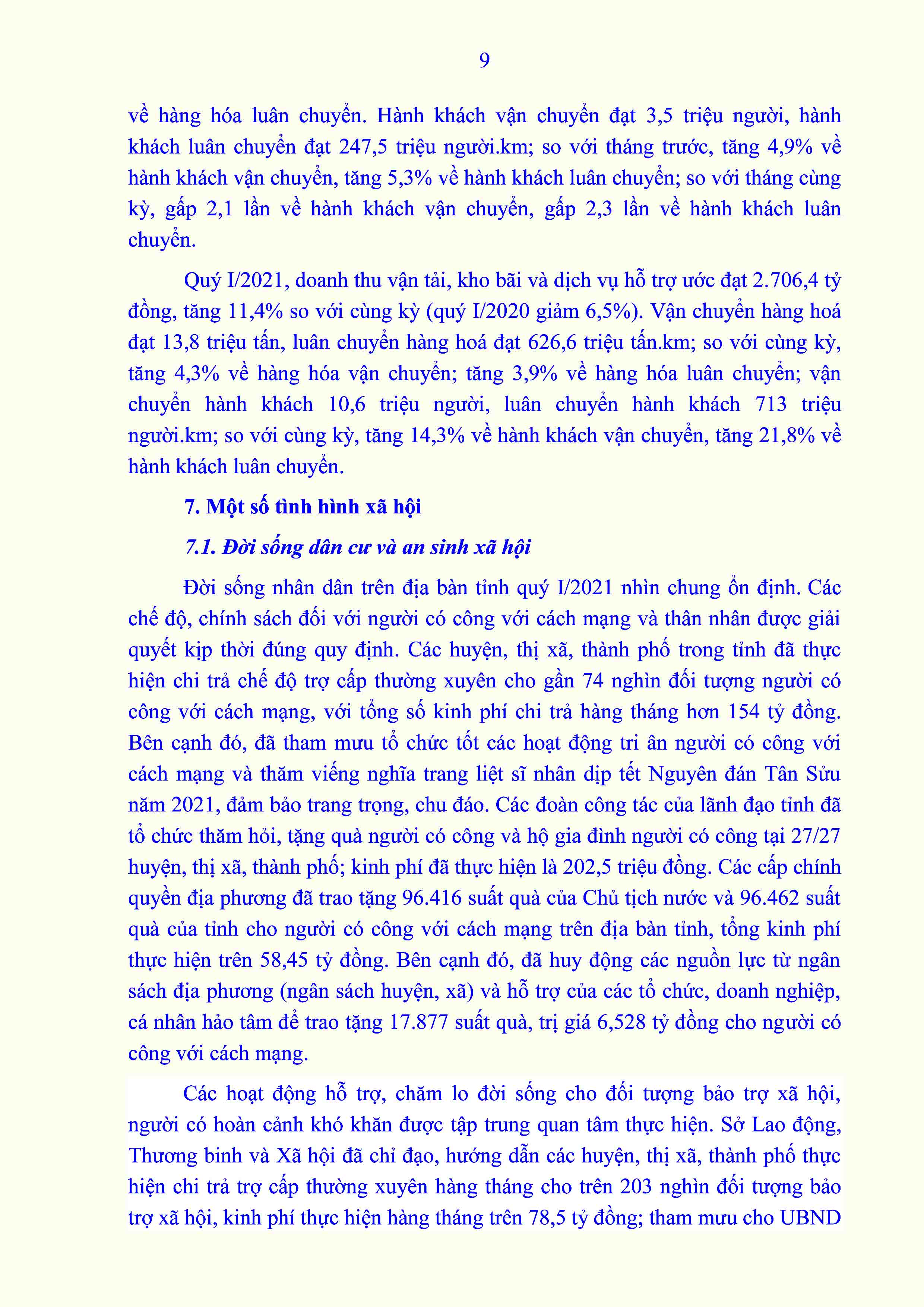 9

về hàng hóa luân chuyển. Hành khách vận chuyển đạt 3,5 triệu người, hành khách luân chuyển đạt 247,5 triệu người.km; so với tháng trước, tăng 4,9% về hành khách vận chuyển, tăng 5,3% về hành khách luân chuyển; so với tháng cùng kỳ, gấp 2,1 lần về hành khách vận chuyển, gấp 2,3 lần về hành khách luân chuyển.

Quý I/2021, doanh thu vận tải, kho bãi và dịch vụ hỗ trợ ước đạt 2.706,4 tỷ đồng, tăng 11,4% so với cùng kỳ (quý I/2020 giảm 6,5%). Vận chuyển hàng hoá đạt 13,8 triệu tấn, luân chuyển hàng hoá đạt 626,6 triệu tấn.km; so với cùng kỳ, tăng 4,3% về hàng hóa vận chuyển; tăng 3,9% về hàng hóa luân chuyển; vận chuyển hành khách 10,6 triệu người, luân chuyển hành khách 713 triệu người.km; so với cùng kỳ, tăng 14,3% về hành khách vận chuyển, tăng 21,8% về hành khách luân chuyển.

7. Một số tình hình xã hội

7.1. Đời sống dân cư và an sinh xã hội

Đời sống nhân dân trên địa bàn tỉnh quý I/2021 nhìn chung ổn định. Các chế độ, chính sách đối với người có công với cách mạng và thân nhân được giải quyết kịp thời đúng quy định. Các huyện, thị xã, thành phố trong tỉnh đã thực hiện chi trả chế độ trợ cấp thường xuyên cho gần 74 nghìn đối tượng người có công với cách mạng, với tổng số kinh phí chi trả hàng tháng hơn 154 tỷ đồng. Bên cạnh đó, đã tham mưu tổ chức tốt các hoạt động tri ân người có công với cách mạng và thăm viếng nghĩa trang liệt sĩ nhân dịp tết Nguyên đán Tân Sửu năm 2021, đảm bảo trang trọng, chu đáo. Các đoàn công tác của lãnh đạo tỉnh đã tổ chức thăm hỏi, tặng quà người có công và hộ gia đình người có công tại 27/27 huyện, thị xã, thành phố; kinh phí đã thực hiện là 202,5 triệu đồng. Các cấp chính quyền địa phương đã trao tặng 96.416 suất quà của Chủ tịch nước và 96.462 suất quà của tỉnh cho người có công với cách mạng trên địa bàn tỉnh, tổng kinh phí thực hiện trên 58,45 tỷ đồng. Bên cạnh đó, đã huy động các nguồn lực từ ngân sách địa phương (ngân sách huyện, xã) và hỗ trợ của các tổ chức, doanh nghiệp, cá nhân hảo tâm để trao tặng 17.877 suất quà, trị giá 6,528 tỷ đồng cho người có công với cách mạng.

Các hoạt động hỗ trợ, chăm lo đời sống cho đối tượng bảo trợ xã hội, người có hoàn cảnh khó khăn được tập trung quan tâm thực hiện. Sở Lao động, Thương binh và Xã hội đã chỉ đạo, hướng dẫn các huyện, thị xã, thành phố thực hiện chi trả trợ cấp thường xuyên hàng tháng cho trên 203 nghìn đối tượng bảo trợ xã hội, kinh phí thực hiện hàng tháng trên 78,5 tỷ đồng; tham mưu cho UBND